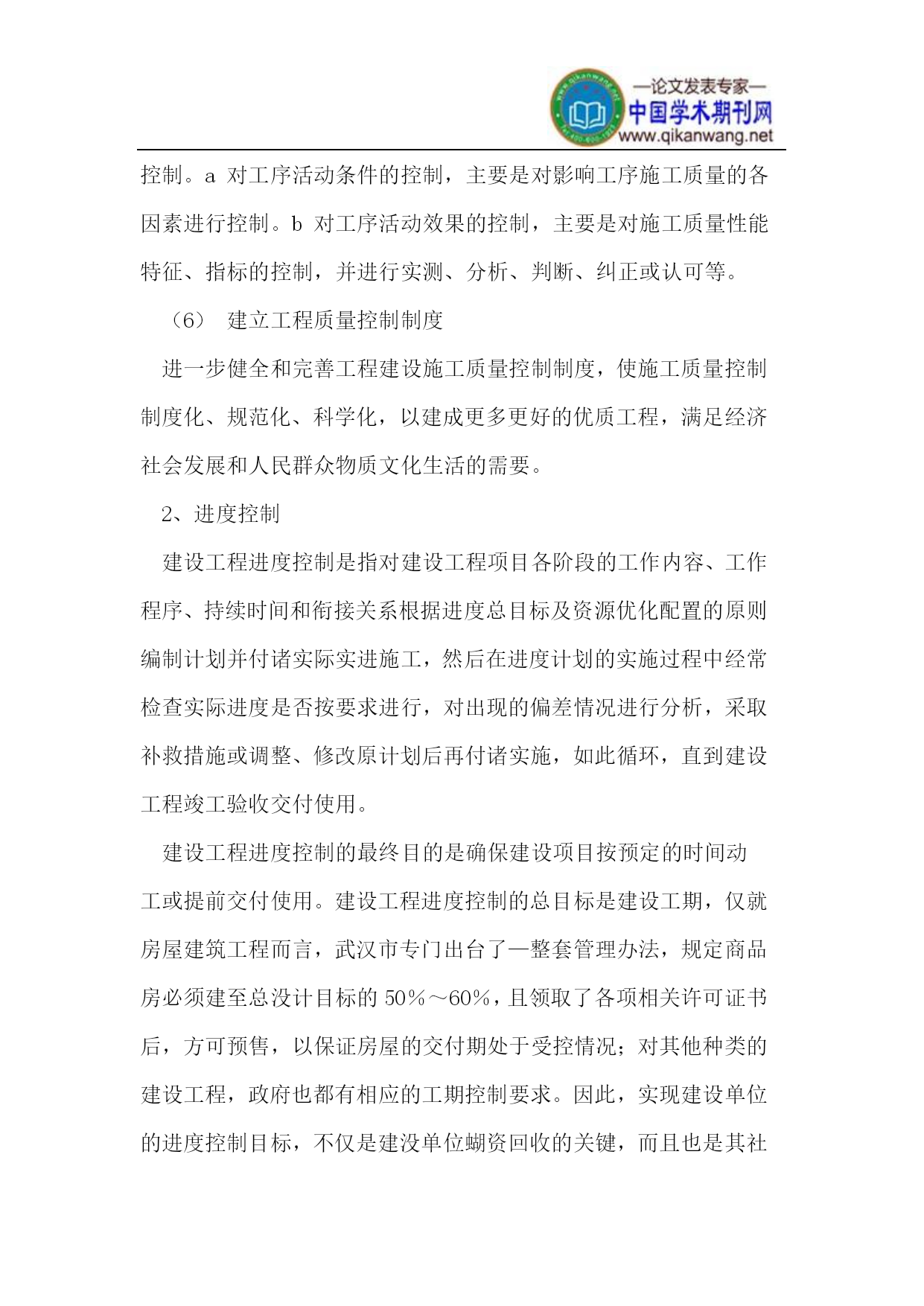 —论文发表专家—
中国学术期刊网
www.qikanwang.net

控制。a 对工序活动条件的控制，主要是对影响工序施工质量的各因素进行控制。b 对工序活动效果的控制，主要是对施工质量性能特征、指标的控制，并进行实测、分析、判断、纠正或认可等。

（6） 建立工程质量控制制度

进一步健全和完善工程建设施工质量控制制度，使施工质量控制制度化、规范化、科学化，以建成更多更好的优质工程，满足经济社会发展和人民群众物质文化生活的需要。

2、进度控制

建设工程进度控制是指对建设工程项目各阶段的工作内容、工作程序、持续时间和衔接关系根据进度总目标及资源优化配置的原则编制计划并付诸实际实进施工，然后在进度计划的实施过程中经常检查实际进度是否按要求进行，对出现的偏差情况进行分析，采取补救措施或调整、修改原计划后再付诸实施，如此循环，直到建设工程竣工验收交付使用。

建设工程进度控制的最终目的是确保建设项目按预定的时间动工或提前交付使用。建设工程进度控制的总目标是建设工期，仅就房屋建筑工程而言，武汉市专门出台了一整套管理办法，规定商品房必须建至总没计目标的 50%～60%，且领取了各项相关许可证书后，方可预售，以保证房屋的交付期处于受控情况；对其他种类的建设工程，政府也都有相应的工期控制要求。因此，实现建设单位的进度控制目标，不仅是建没单位蝴资回收的关键，而且也是其社